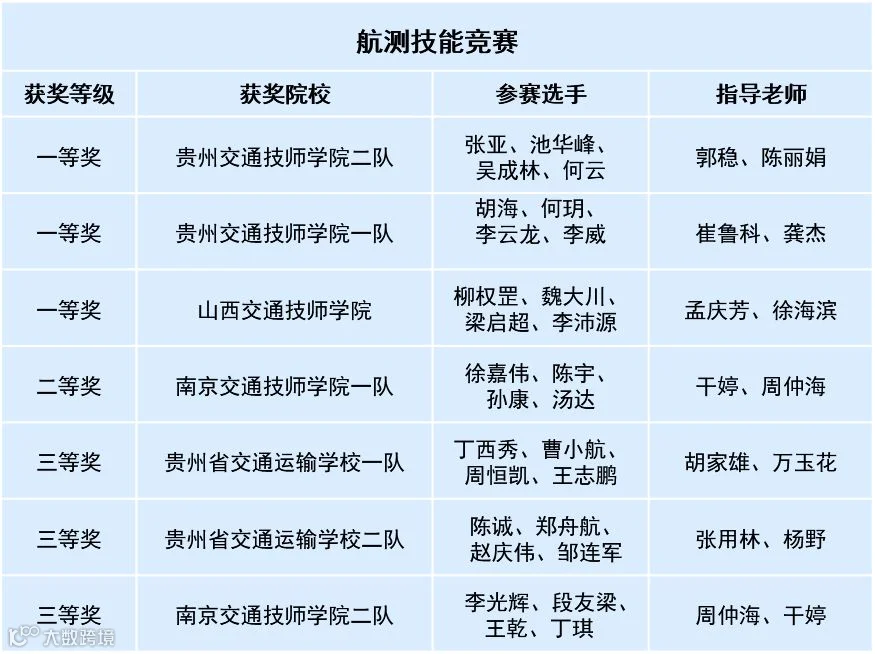 航测技能竞赛

| 获奖等级 | 获奖院校 | 参赛选手 | 指导老师 |
|---|---|---|---|
| 一等奖 | 贵州交通技师学院二队 | 张亚、池华峰、吴成林、何云 | 郭稳、陈丽娟 |
| 一等奖 | 贵州交通技师学院一队 | 胡海、何玥、李云龙、李威 | 崔鲁科、龚杰 |
| 一等奖 | 山西交通技师学院 | 柳权罡、魏大川、梁启超、李沛源 | 孟庆芳、徐海滨 |
| 二等奖 | 南京交通技师学院一队 | 徐嘉伟、陈宇、孙康、汤达 | 干婷、周仲海 |
| 三等奖 | 贵州省交通运输学校一队 | 丁西秀、曹小航、周恒凯、王志鹏 | 胡家雄、万玉花 |
| 三等奖 | 贵州省交通运输学校二队 | 陈诚、郑舟航、赵庆伟、邹连军 | 张用林、杨野 |
| 三等奖 | 南京交通技师学院二队 | 李光辉、段友梁、王乾、丁琪 | 周仲海、干婷 |

大数跨境